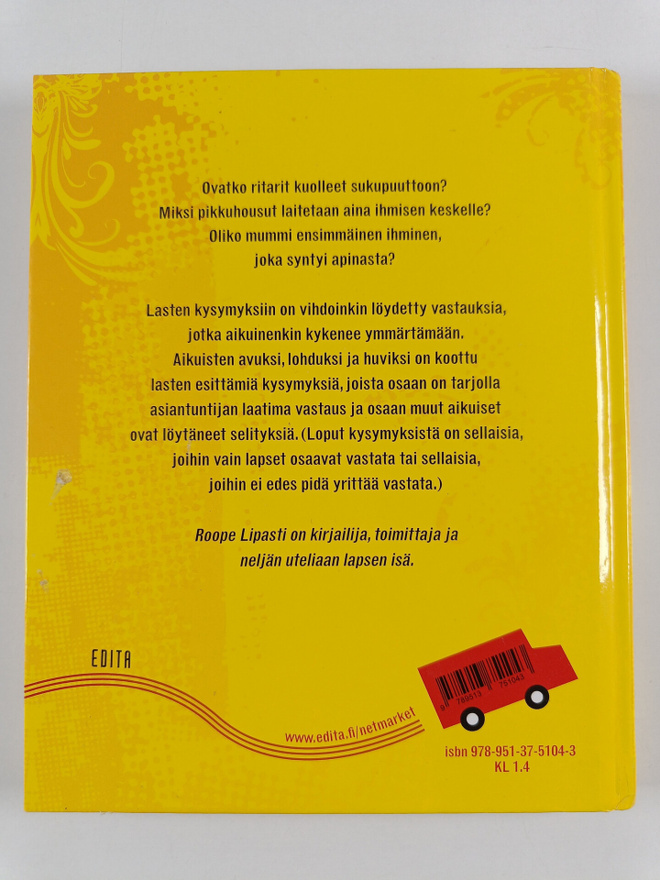 Ovatko ritarit kuolleet sukupuuttoon?
Miksi pikkuhousut laitetaan aina ihmisen keskelle?
Oliko mummi ensimmäinen ihminen, joka syntyi apinasta?

Lasten kysymyksiin on vihdoinkin löydetty vastauksia, jotka aikuinenkin kykenee ymmärtämään. Aikuisten avuksi, lohduksi ja huviksi on koottu lasten esittämiä kysymyksiä, joista osaan on tarjolla asiantuntijan laatima vastaus ja osaan muut aikuiset ovat löytäneet selityksiä. (Loput kysymyksistä on sellaisia, joihin vain lapset osaavat vastata tai sellaisia, joihin ei edes pidä yrittää vastata.)

Roope Lipasti on kirjailija, toimittaja ja neljän uteliaan lapsen isä.

EDITA

www.edita.fi/netmarket

9 789513 751043

isbn 978-951-37-5104-3
KL 1.4